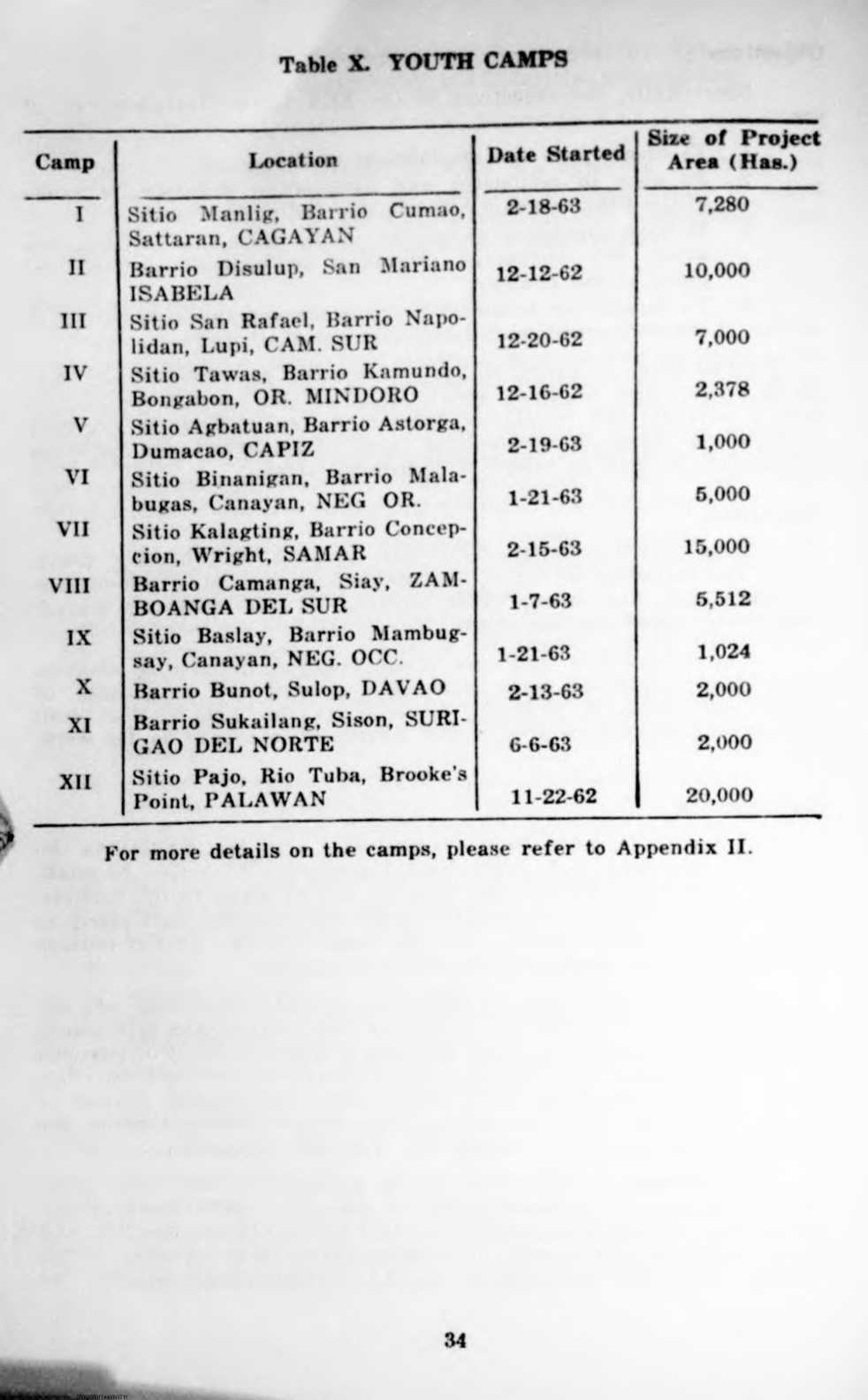 Table X. YOUTH CAMPS

| Camp | Location | Date Started | Size of Project Area (Has.) |
|---|---|---|---|
| I | Sitio Manlig, Barrio Cumao, Sattaran, CAGAYAN | 2-18-63 | 7,280 |
| II | Barrio Disulup, San Mariano ISABELA | 12-12-62 | 10,000 |
| III | Sitio San Rafael, Barrio Napolidan, Lupi, CAM. SUR | 12-20-62 | 7,000 |
| IV | Sitio Tawas, Barrio Kamundo, Bongabon, OR. MINDORO | 12-16-62 | 2,378 |
| V | Sitio Agbatuan, Barrio Astorga, Dumacao, CAPIZ | 2-19-63 | 1,000 |
| VI | Sitio Binanigan, Barrio Malabugas, Canayan, NEG OR. | 1-21-63 | 5,000 |
| VII | Sitio Kalagting, Barrio Concepcion, Wright, SAMAR | 2-15-63 | 15,000 |
| VIII | Barrio Camanga, Siay, ZAMBOANGA DEL SUR | 1-7-63 | 5,512 |
| IX | Sitio Baslay, Barrio Mambugsay, Canayan, NEG. OCC. | 1-21-63 | 1,024 |
| X | Barrio Bunot, Sulop, DAVAO | 2-13-63 | 2,000 |
| XI | Barrio Sukailang, Sison, SURIGAO DEL NORTE | 6-6-63 | 2,000 |
| XII | Sitio Pajo, Rio Tuba, Brooke's Point, PALAWAN | 11-22-62 | 20,000 |

For more details on the camps, please refer to Appendix II.

34